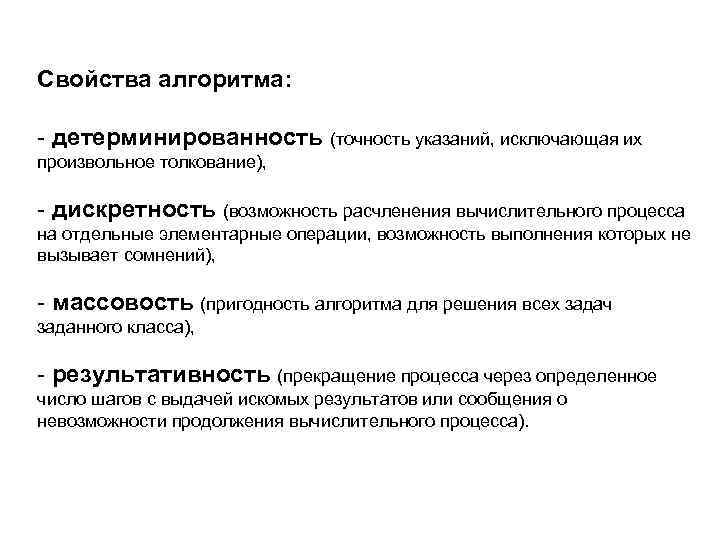 Свойства алгоритма:

- детерминированность (точность указаний, исключающая их произвольное толкование),

- дискретность (возможность расчленения вычислительного процесса на отдельные элементарные операции, возможность выполнения которых не вызывает сомнений),

- массовость (пригодность алгоритма для решения всех задач заданного класса),

- результативность (прекращение процесса через определенное число шагов с выдачей искомых результатов или сообщения о невозможности продолжения вычислительного процесса).